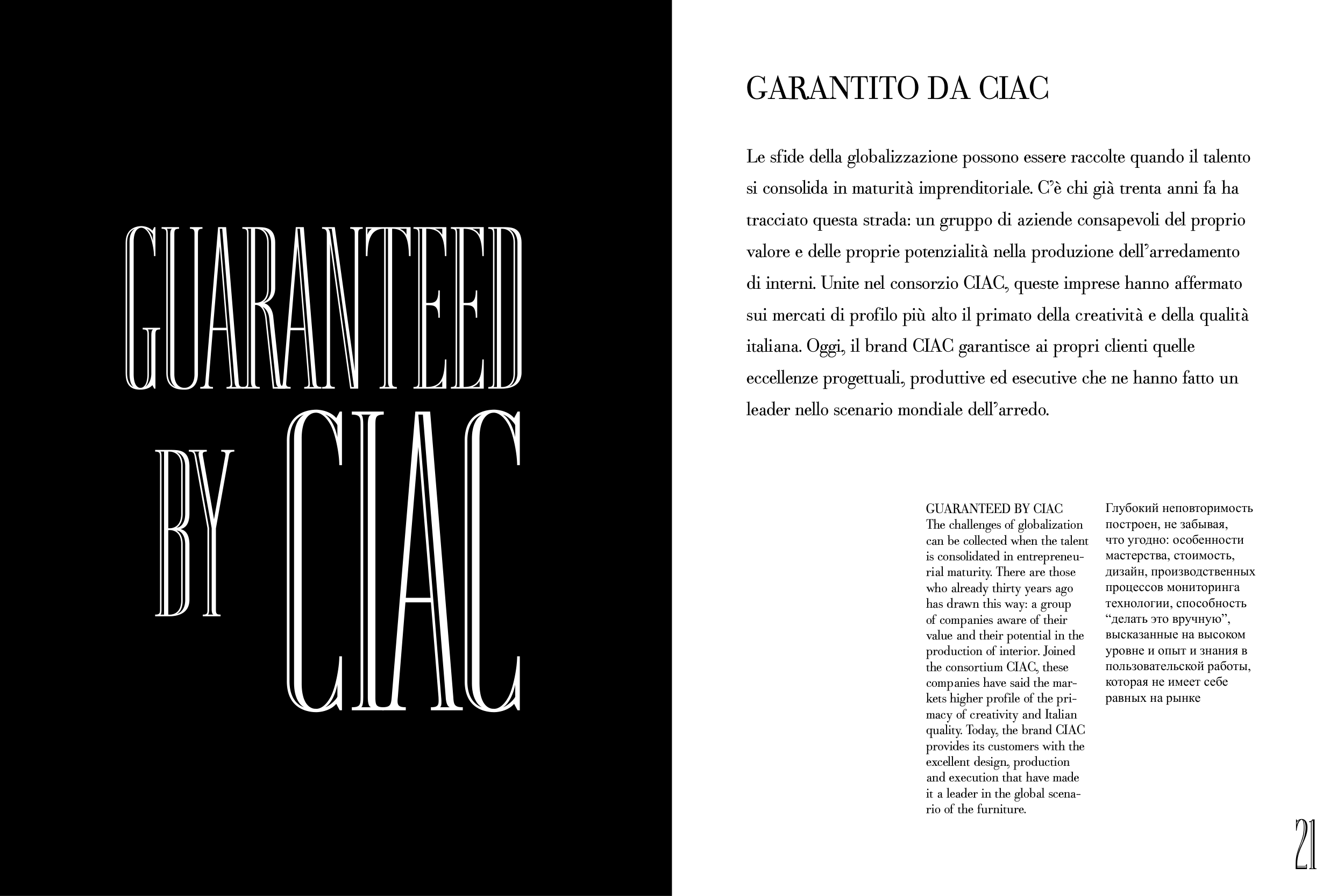 GUARANTEED BY CIAC

GARANTITO DA CIAC

Le sfide della globalizzazione possono essere raccolte quando il talento si consolida in maturità imprenditoriale. C'è chi già trenta anni fa ha tracciato questa strada: un gruppo di aziende consapevoli del proprio valore e delle proprie potenzialità nella produzione dell'arredamento di interni. Unite nel consorzio CIAC, queste imprese hanno affermato sui mercati di profilo più alto il primato della creatività e della qualità italiana. Oggi, il brand CIAC garantisce ai propri clienti quelle eccellenze progettuali, produttive ed esecutive che ne hanno fatto un leader nello scenario mondiale dell'arredo.

GUARANTEED BY CIAC
The challenges of globalization can be collected when the talent is consolidated in entrepreneurial maturity. There are those who already thirty years ago has drawn this way: a group of companies aware of their value and their potential in the production of interior. Joined the consortium CIAC, these companies have said the markets higher profile of the primacy of creativity and Italian quality. Today, the brand CIAC provides its customers with the excellent design, production and execution that have made it a leader in the global scenario of the furniture.

Глубокий неповторимость построен, не забывая, что угодно: особенности мастерства, стоимость, дизайн, производственных процессов мониторинга технологии, способность "делать это вручную", высказанные на высоком уровне и опыт и знания в пользовательской работы, которая не имеет себе равных на рынке

21